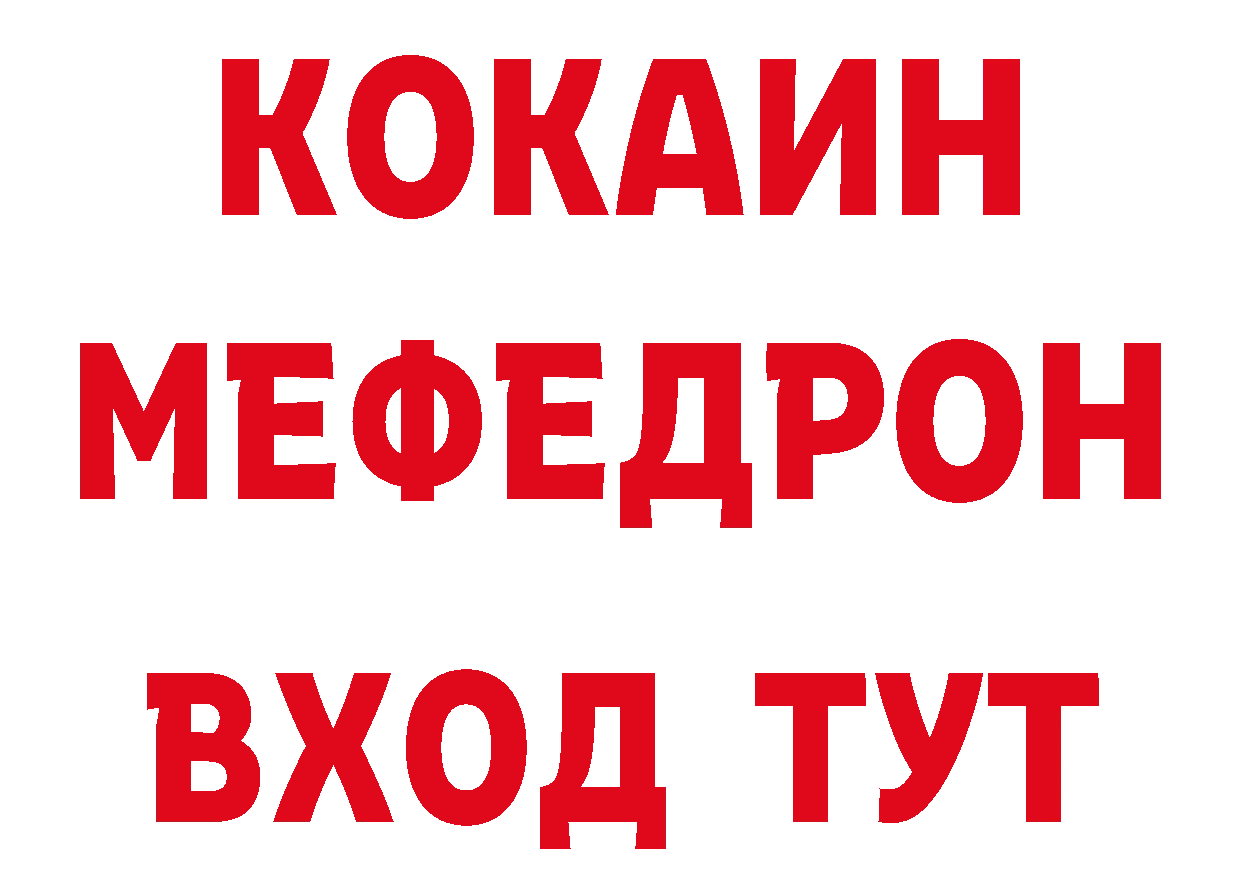 КОКАИН
МЕФЕДРОН
ВХОД ТУТ